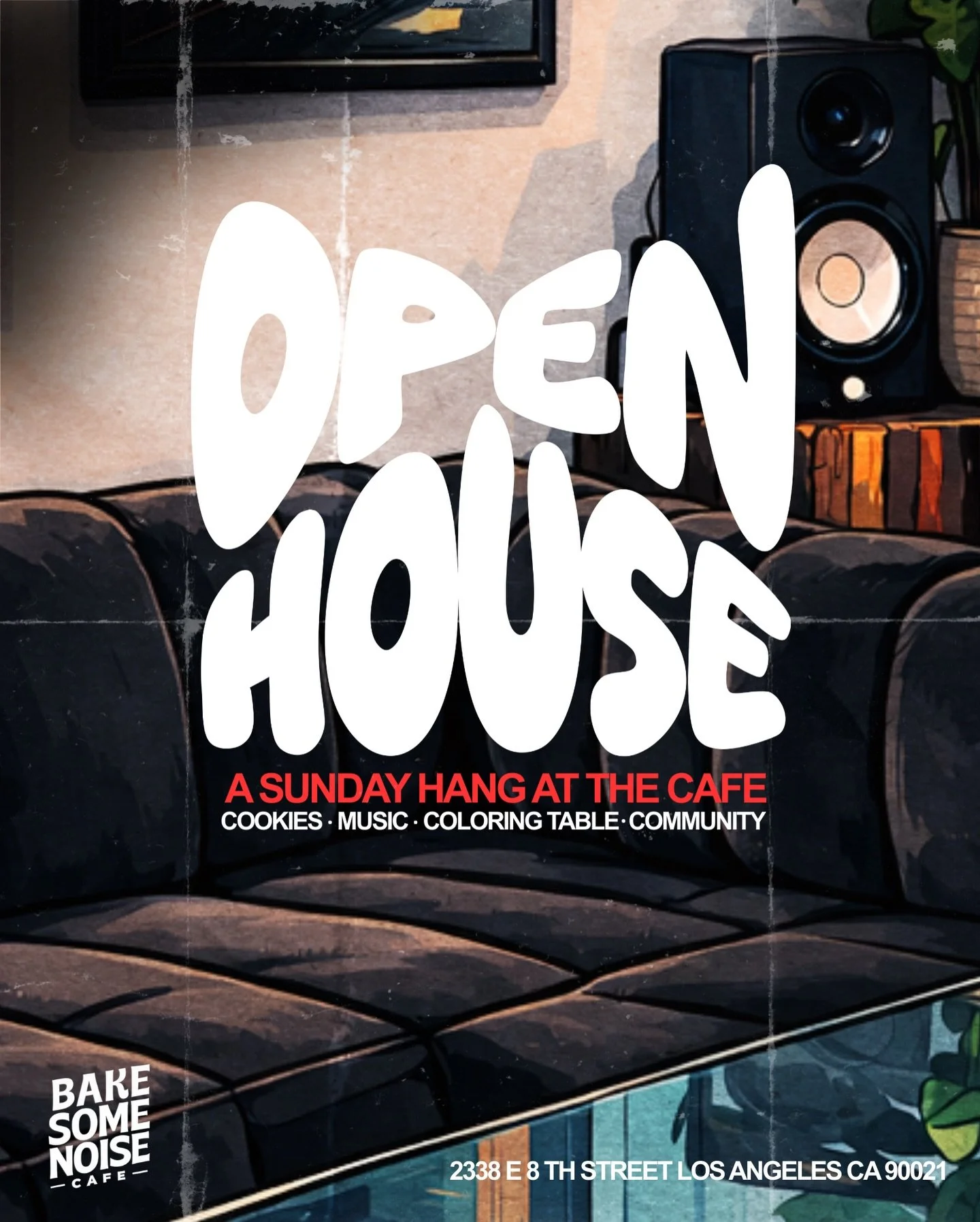 OPEN HOUSE

A SUNDAY HANG AT THE CAFE
COOKIES · MUSIC · COLORING TABLE · COMMUNITY

BAKE SOME NOISE CAFE

2338 E 8 TH STREET LOS ANGELES CA 90021